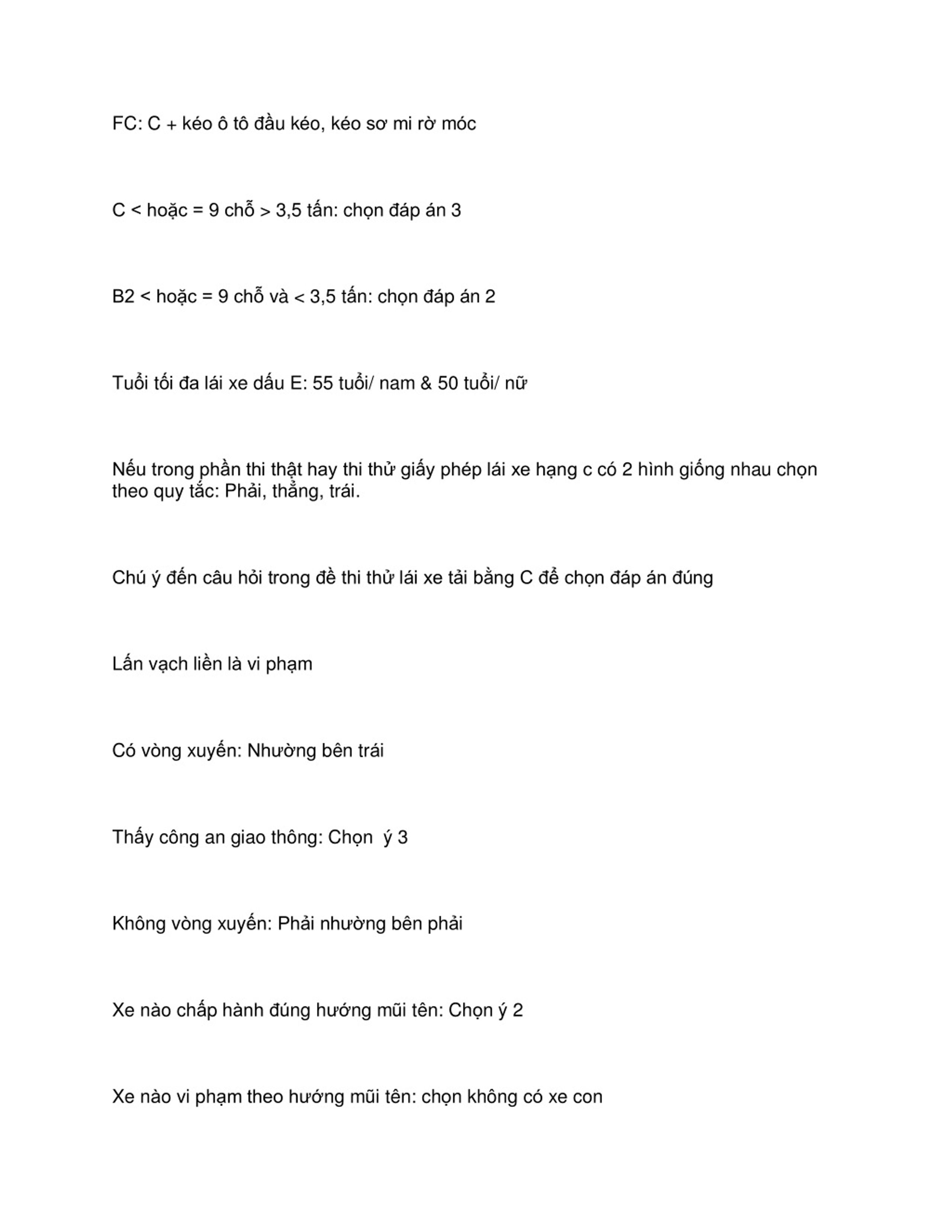 FC: C + kéo ô tô đầu kéo, kéo sơ mi rờ móc

C < hoặc = 9 chỗ > 3,5 tấn: chọn đáp án 3

B2 < hoặc = 9 chỗ và < 3,5 tấn: chọn đáp án 2

Tuổi tối đa lái xe dấu E: 55 tuổi/ nam & 50 tuổi/ nữ

Nếu trong phần thi thật hay thi thử giấy phép lái xe hạng c có 2 hình giống nhau chọn theo quy tắc: Phải, thẳng, trái.

Chú ý đến câu hỏi trong đề thi thử lái xe tải bằng C để chọn đáp án đúng

Lấn vạch liền là vi phạm

Có vòng xuyến: Nhường bên trái

Thấy công an giao thông: Chọn ý 3

Không vòng xuyến: Phải nhường bên phải

Xe nào chấp hành đúng hướng mũi tên: Chọn ý 2

Xe nào vi phạm theo hướng mũi tên: chọn không có xe con